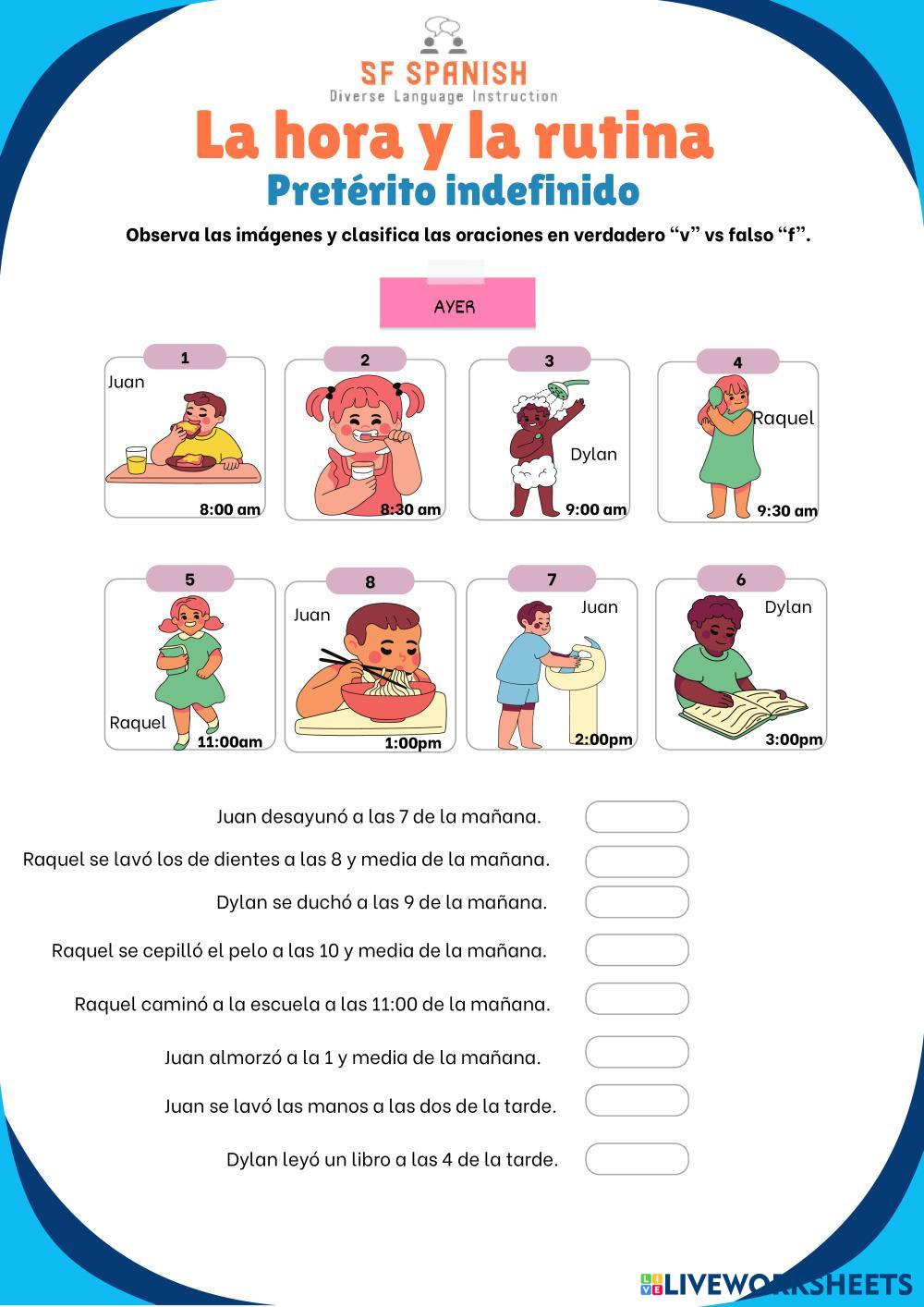 SF SPANISH
Diverse Language Instruction

La hora y la rutina
Pretérito indefinido

Observa las imágenes y clasifica las oraciones en verdadero “v” vs falso “f”.

AYER

1
Juan
8:00 am

2
8:30 am

3
Dylan
9:00 am

4
Raquel
9:30 am

5
Raquel
11:00am

8
Juan
1:00pm

7
Juan
2:00pm

6
Dylan
3:00pm

Juan desayunó a las 7 de la mañana.

Raquel se lavó los de dientes a las 8 y media de la mañana.

Dylan se duchó a las 9 de la mañana.

Raquel se cepilló el pelo a las 10 y media de la mañana.

Raquel caminó a la escuela a las 11:00 de la mañana.

Juan almorzó a la 1 y media de la mañana.

Juan se lavó las manos a las dos de la tarde.

Dylan leyó un libro a las 4 de la tarde.

LIVEWORKSHEETS